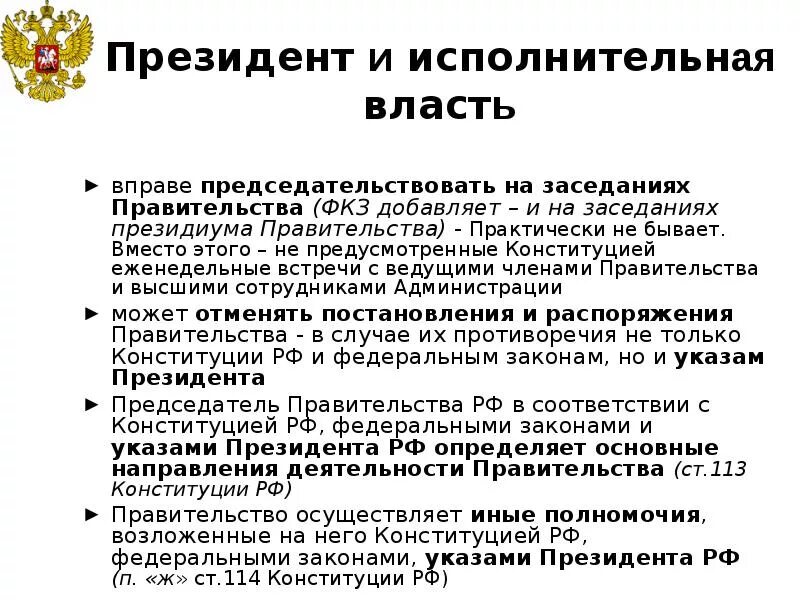 Президент и исполнительная власть

► вправе председательствовать на заседаниях Правительства (ФКЗ добавляет – и на заседаниях президиума Правительства) - Практически не бывает. Вместо этого – не предусмотренные Конституцией еженедельные встречи с ведущими членами Правительства и высшими сотрудниками Администрации

► может отменять постановления и распоряжения Правительства - в случае их противоречия не только Конституции РФ и федеральным законам, но и указам Президента

► Председатель Правительства РФ в соответствии с Конституцией РФ, федеральными законами и указами Президента РФ определяет основные направления деятельности Правительства (ст.113 Конституции РФ)

► Правительство осуществляет иные полномочия, возложенные на него Конституцией РФ, федеральными законами, указами Президента РФ (п. «ж» ст.114 Конституции РФ)